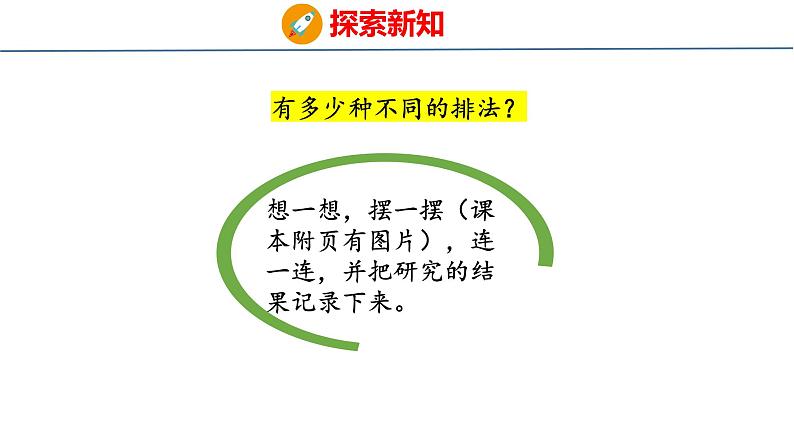 探索新知

有多少种不同的排法？

想一想，摆一摆（课本附页有图片），连一连，并把研究的结果记录下来。